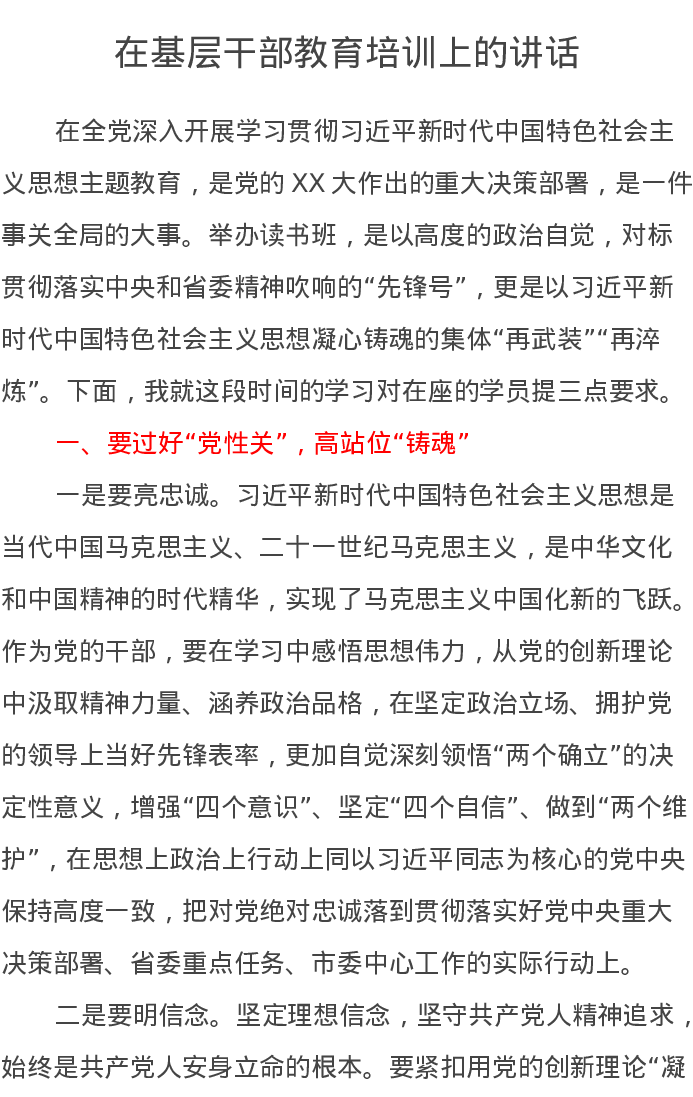 在基层干部教育培训上的讲话

在全党深入开展学习贯彻习近平新时代中国特色社会主义思想主题教育，是党的XX大作出的重大决策部署，是一件事关全局的大事。举办读书班，是以高度的政治自觉，对标贯彻落实中央和省委精神吹响的“先锋号”，更是以习近平新时代中国特色社会主义思想凝心铸魂的集体“再武装”“再淬炼”。下面，我就这段时间的学习对在座的学员提三点要求。

一、要过好“党性关”，高站位“铸魂”

一是要亮忠诚。习近平新时代中国特色社会主义思想是当代中国马克思主义、二十一世纪马克思主义，是中华文化和中国精神的时代精华，实现了马克思主义中国化新的飞跃。作为党的干部，要在学习中感悟思想伟力，从党的创新理论中汲取精神力量、涵养政治品格，在坚定政治立场、拥护党的领导上当好先锋表率，更加自觉深刻领悟“两个确立”的决定性意义，增强“四个意识”、坚定“四个自信”、做到“两个维护”，在思想上政治上行动上同以习近平同志为核心的党中央保持高度一致，把对党绝对忠诚落到贯彻落实好党中央重大决策部署、省委重点任务、市委中心工作的实际行动上。

二是要明信念。坚定理想信念，坚守共产党人精神追求，始终是共产党人安身立命的根本。要紧扣用党的创新理论“凝